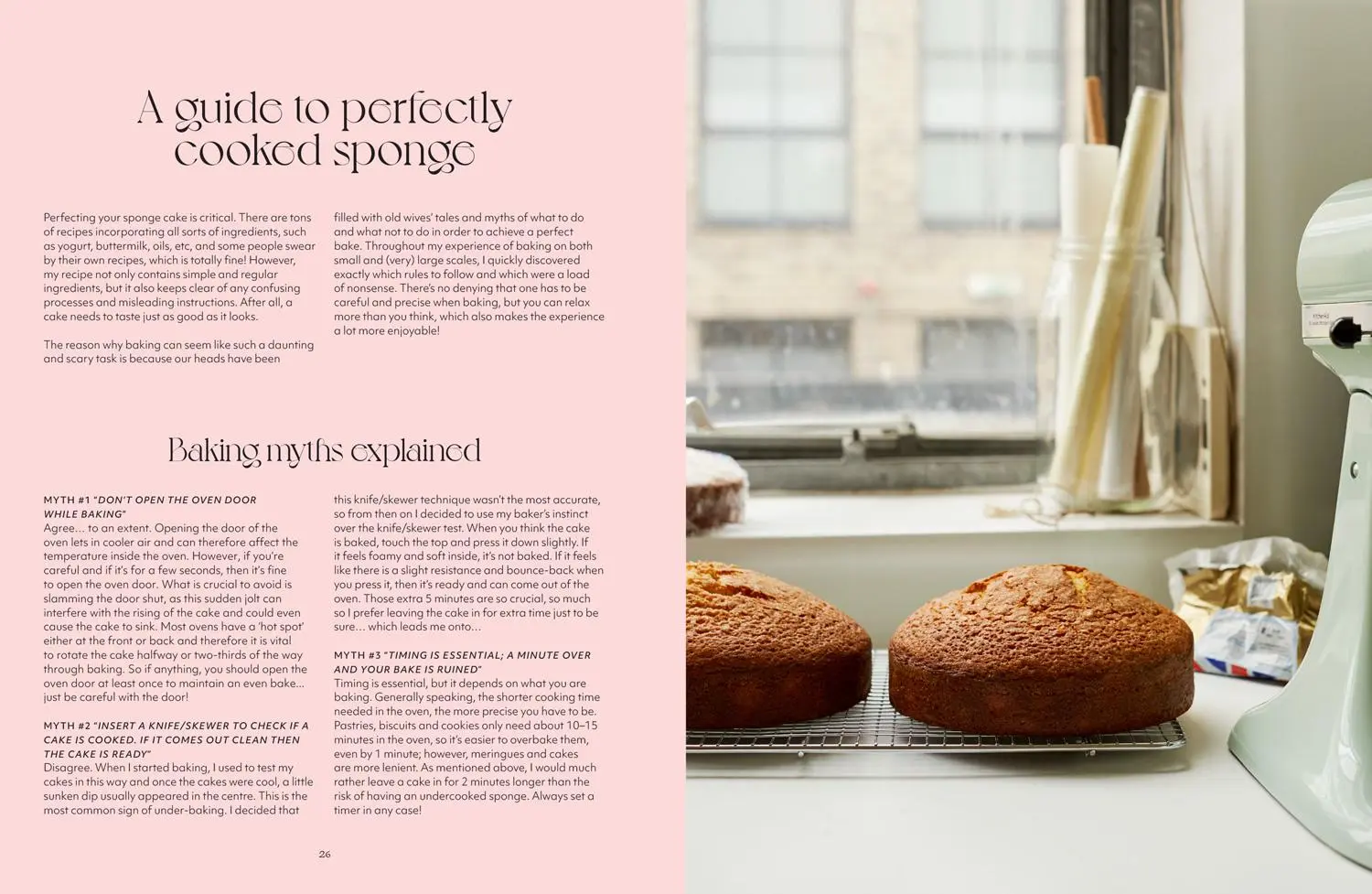 A guide to perfectly cooked sponge

Perfecting your sponge cake is critical. There are tons of recipes incorporating all sorts of ingredients, such as yogurt, buttermilk, oils, etc, and some people swear by their own recipes, which is totally fine! However, my recipe not only contains simple and regular ingredients, but it also keeps clear of any confusing processes and misleading instructions. After all, a cake needs to taste just as good as it looks.

The reason why baking can seem like such a daunting and scary task is because our heads have been filled with old wives' tales and myths of what to do and what not to do in order to achieve a perfect bake. Throughout my experience of baking on both small and (very) large scales, I quickly discovered exactly which rules to follow and which were a load of nonsense. There's no denying that one has to be careful and precise when baking, but you can relax more than you think, which also makes the experience a lot more enjoyable!

Baking myths explained

MYTH #1 "DON'T OPEN THE OVEN DOOR WHILE BAKING"
Agree... to an extent. Opening the door of the oven lets in cooler air and can therefore affect the temperature inside the oven. However, if you're careful and if it's for a few seconds, then it's fine to open the oven door. What is crucial to avoid is slamming the door shut, as this sudden jolt can interfere with the rising of the cake and could even cause the cake to sink. Most ovens have a 'hot spot' either at the front or back and therefore it is vital to rotate the cake halfway or two-thirds of the way through baking. So if anything, you should open the oven door at least once to maintain an even bake... just be careful with the door!

MYTH #2 "INSERT A KNIFE/SKEWER TO CHECK IF A CAKE IS COOKED. IF IT COMES OUT CLEAN THEN THE CAKE IS READY"
Disagree. When I started baking, I used to test my cakes in this way and once the cakes were cool, a little sunken dip usually appeared in the centre. This is the most common sign of under-baking. I decided that this knife/skewer technique wasn't the most accurate, so from then on I decided to use my baker's instinct over the knife/skewer test. When you think the cake is baked, touch the top and press it down slightly. If it feels foamy and soft inside, it's not baked. If it feels like there is a slight resistance and bounce-back when you press it, then it's ready and can come out of the oven. Those extra 5 minutes are so crucial, so much so I prefer leaving the cake in for extra time just to be sure... which leads me onto...

MYTH #3 "TIMING IS ESSENTIAL; A MINUTE OVER AND YOUR BAKE IS RUINED"
Timing is essential, but it depends on what you are baking. Generally speaking, the shorter cooking time needed in the oven, the more precise you have to be. Pastries, biscuits and cookies only need about 10–15 minutes in the oven, so it's easier to overbake them, even by 1 minute; however, meringues and cakes are more lenient. As mentioned above, I would much rather leave a cake in for 2 minutes longer than the risk of having an undercooked sponge. Always set a timer in any case!

26